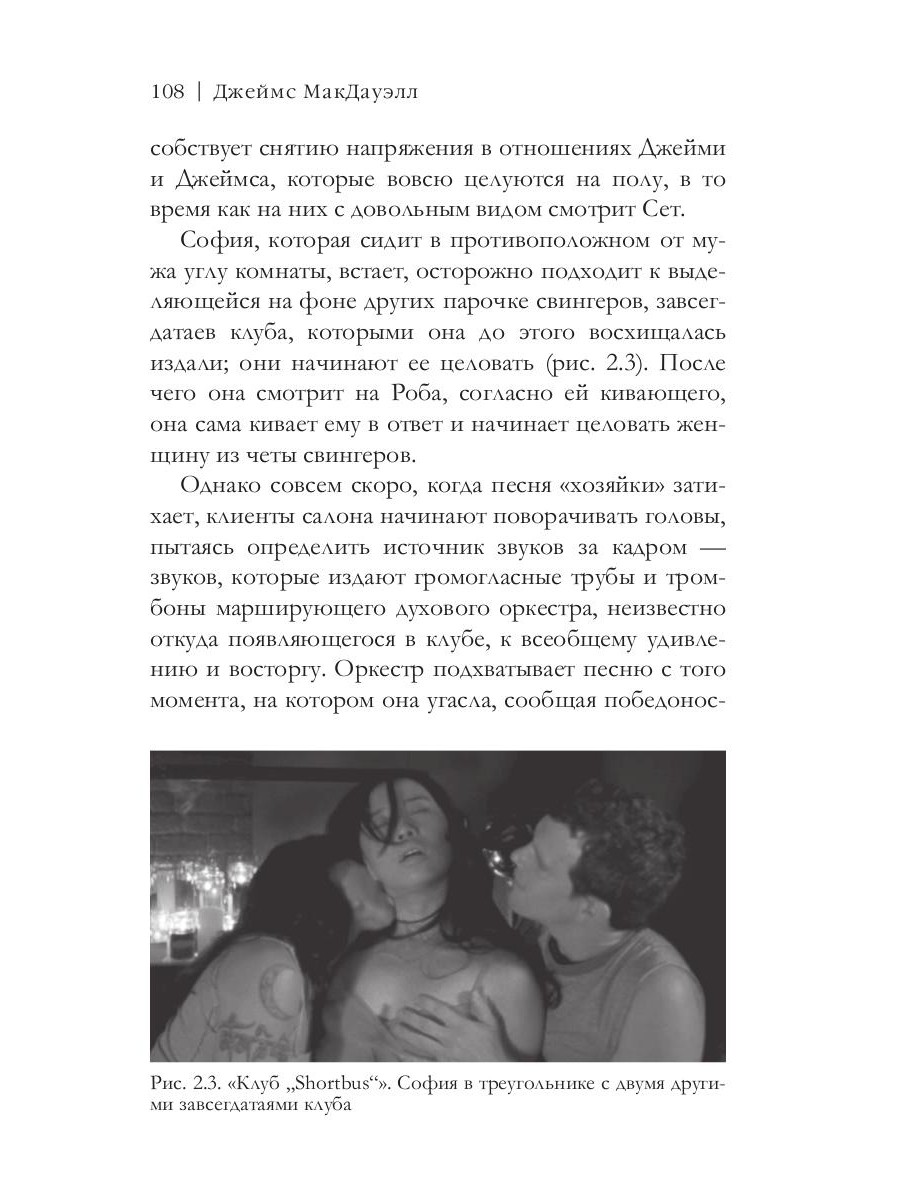 108 | Джеймс МакДауэлл

собствует снятию напряжения в отношениях Джейми и Джеймса, которые вовсю целуются на полу, в то время как на них с довольным видом смотрит Сет.

София, которая сидит в противоположном от мужа углу комнаты, встает, осторожно подходит к выделяющейся на фоне других парочке свингеров, завсегдатаев клуба, которыми она до этого восхищалась издали; они начинают ее целовать (рис. 2.3). После чего она смотрит на Роба, согласно ей кивающего, она сама кивает ему в ответ и начинает целовать женщину из четы свингеров.

Однако совсем скоро, когда песня «хозяйки» затихает, клиенты салона начинают поворачивать головы, пытаясь определить источник звуков за кадром — звуков, которые издают громогласные трубы и тромбоны марширующего духового оркестра, неизвестно откуда появляющегося в клубе, к всеобщему удивлению и восторгу. Оркестр подхватывает песню с того момента, на котором она угасла, сообщая победонос-

Рис. 2.3. «Клуб „Shortbus“». София в треугольнике с двумя другими завсегдатаями клуба